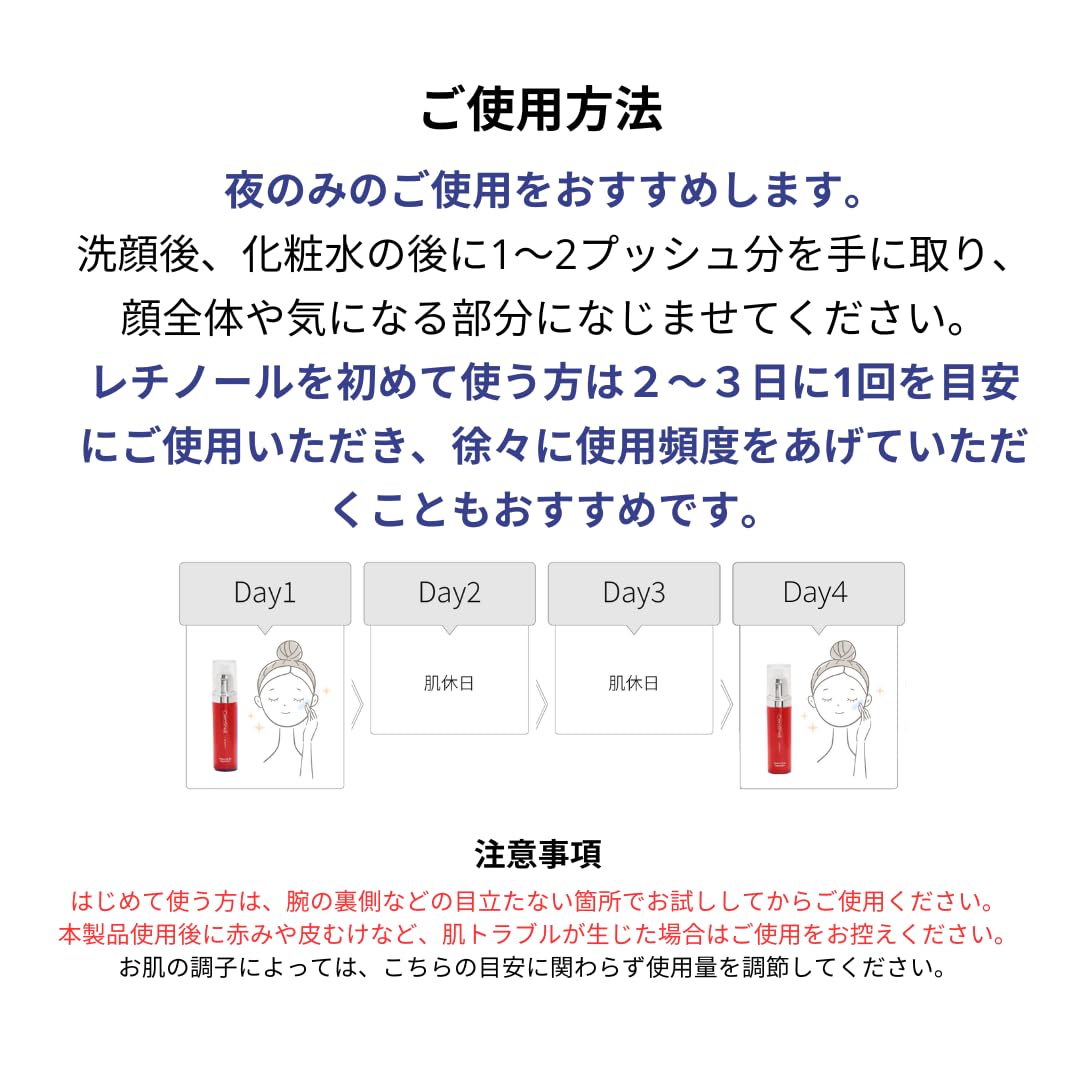 ご使用方法

夜のみのご使用をおすすめします。
洗顔後、化粧水の後に1～2プッシュ分を手に取り、顔全体や気になる部分になじませてください。
レチノールを初めて使う方は２～３日に1回を目安にご使用いただき、徐々に使用頻度をあげていただくこともおすすめです。

Day1

Day2

肌休日

Day3

肌休日

Day4

注意事項
はじめて使う方は、腕の裏側などの目立たない箇所でお試ししてからご使用ください。
本製品使用後に赤みや皮むけなど、肌トラブルが生じた場合はご使用をお控えください。
お肌の調子によっては、こちらの目安に関わらず使用量を調節してください。